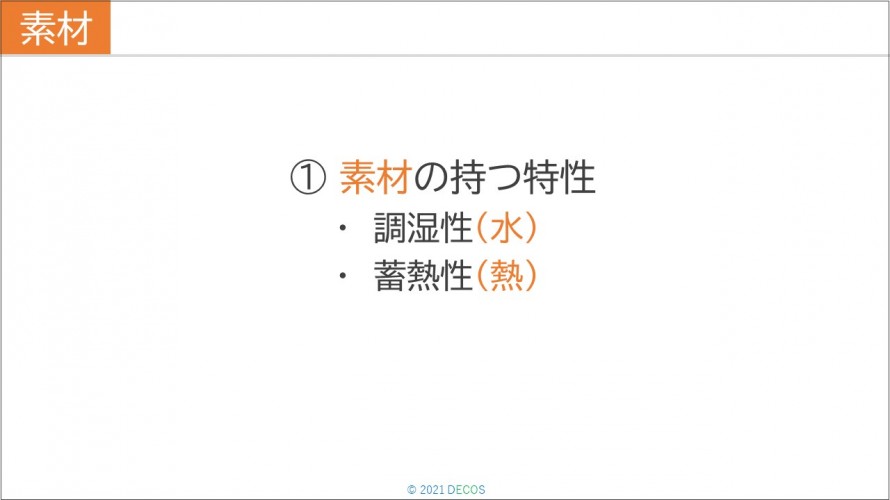 素材

① 素材の持つ特性

・ 調湿性（水）

・ 蓄熱性（熱）

© 2021 DECOS